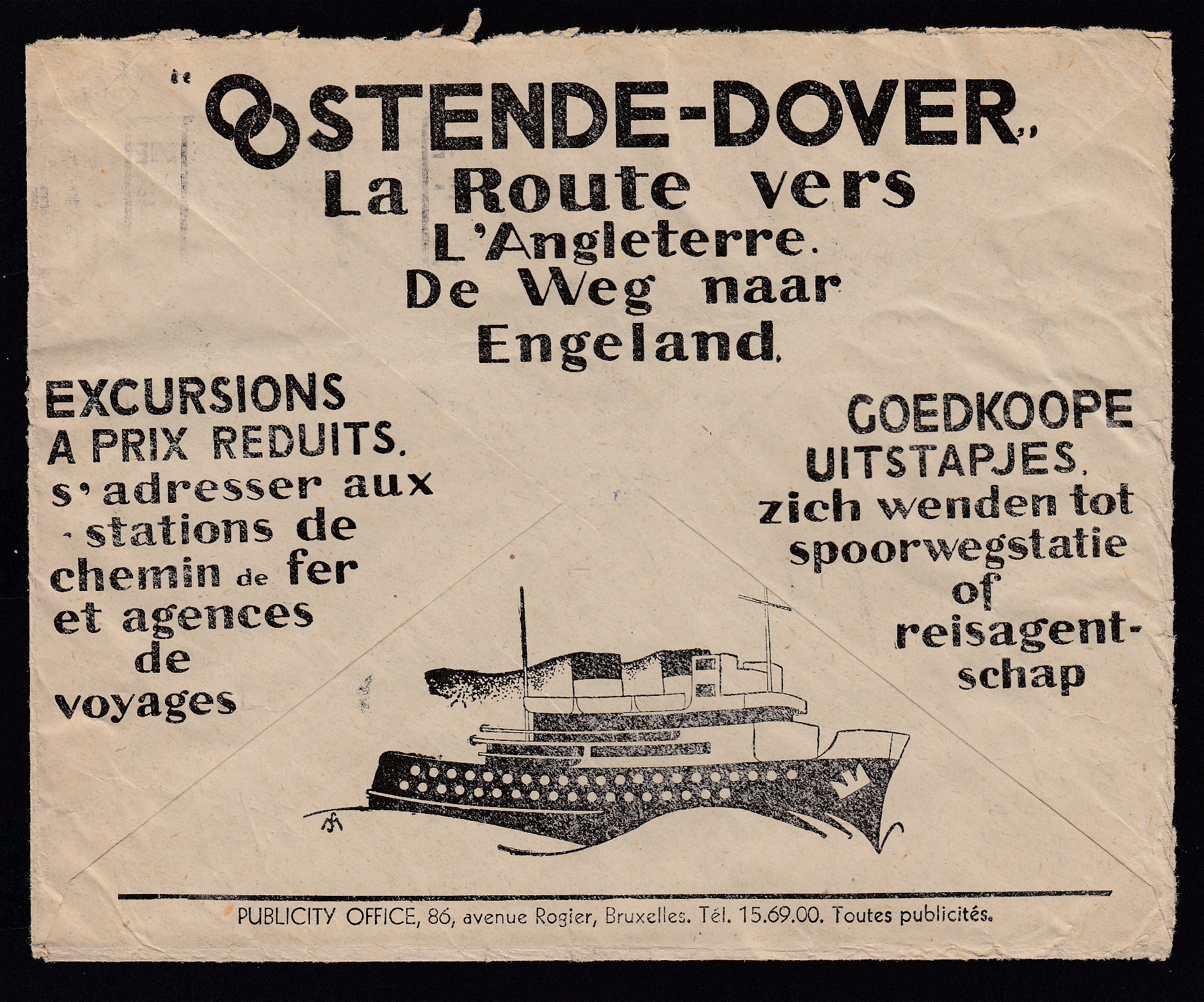 "OOSTENDE-DOVER"
La Route vers
L'Angleterre.
De Weg naar
Engeland.

EXCURSIONS
A PRIX REDUITS.
s'adresser aux
stations de
chemin de fer
et agences
de
voyages

GOEDKOOPE
UITSTAPJES.
zich wenden tot
spoorwegstatie
of
reisagentschap

PUBLICITY OFFICE, 86, avenue Rogier, Bruxelles. Tél. 15.69.00. Toutes publicités.